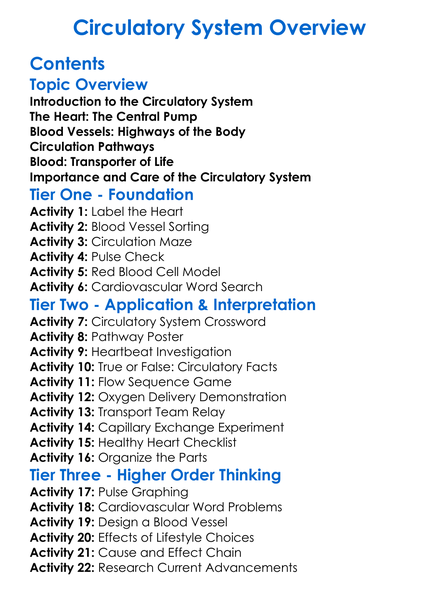 Circulatory System Overview

Contents

Topic Overview

Introduction to the Circulatory System
The Heart: The Central Pump
Blood Vessels: Highways of the Body
Circulation Pathways
Blood: Transporter of Life
Importance and Care of the Circulatory System

Tier One - Foundation

Activity 1: Label the Heart
Activity 2: Blood Vessel Sorting
Activity 3: Circulation Maze
Activity 4: Pulse Check
Activity 5: Red Blood Cell Model
Activity 6: Cardiovascular Word Search

Tier Two - Application & Interpretation

Activity 7: Circulatory System Crossword
Activity 8: Pathway Poster
Activity 9: Heartbeat Investigation
Activity 10: True or False: Circulatory Facts
Activity 11: Flow Sequence Game
Activity 12: Oxygen Delivery Demonstration
Activity 13: Transport Team Relay
Activity 14: Capillary Exchange Experiment
Activity 15: Healthy Heart Checklist
Activity 16: Organize the Parts

Tier Three - Higher Order Thinking

Activity 17: Pulse Graphing
Activity 18: Cardiovascular Word Problems
Activity 19: Design a Blood Vessel
Activity 20: Effects of Lifestyle Choices
Activity 21: Cause and Effect Chain
Activity 22: Research Current Advancements